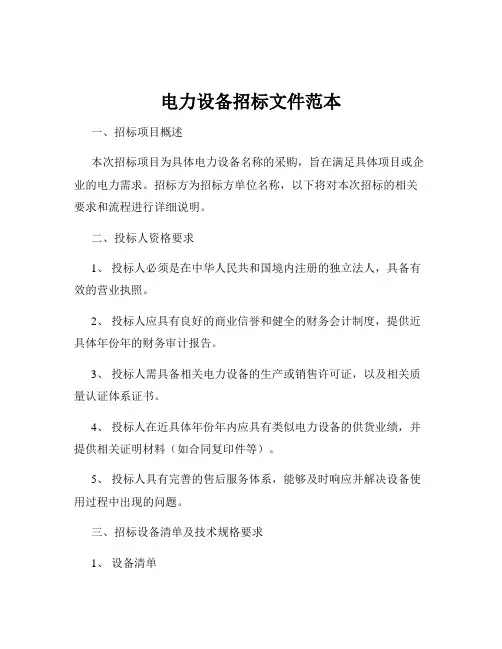 电力设备招标文件范本

一、招标项目概述

本次招标项目为具体电力设备名称的采购，旨在满足具体项目或企业的电力需求。招标方为招标方单位名称，以下将对本次招标的相关要求和流程进行详细说明。

二、投标人资格要求

1、投标人必须是在中华人民共和国境内注册的独立法人，具备有效的营业执照。

2、投标人应具有良好的商业信誉和健全的财务会计制度，提供近具体年份年的财务审计报告。

3、投标人需具备相关电力设备的生产或销售许可证，以及相关质量认证体系证书。

4、投标人在近具体年份年内应具有类似电力设备的供货业绩，并提供相关证明材料（如合同复印件等）。

5、投标人具有完善的售后服务体系，能够及时响应并解决设备使用过程中出现的问题。

三、招标设备清单及技术规格要求

1、设备清单